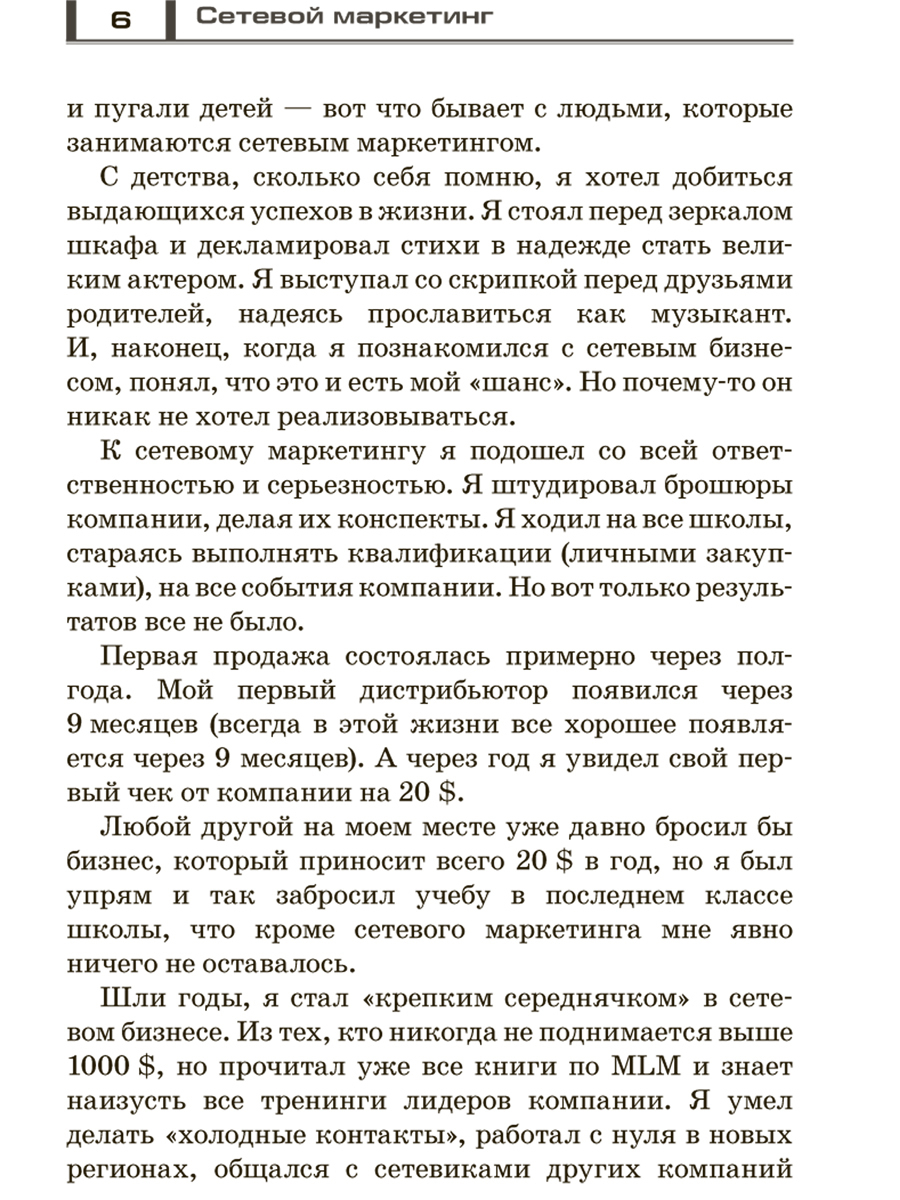 6 Сетевой маркетинг

и пугали детей — вот что бывает с людьми, которые занимаются сетевым маркетингом.

С детства, сколько себя помню, я хотел добиться выдающихся успехов в жизни. Я стоял перед зеркалом шкафа и декламировал стихи в надежде стать великим актером. Я выступал со скрипкой перед друзьями родителей, надеясь прославиться как музыкант. И, наконец, когда я познакомился с сетевым бизнесом, понял, что это и есть мой «шанс». Но почему-то он никак не хотел реализовываться.

К сетевому маркетингу я подошел со всей ответственностью и серьезностью. Я штудировал брошюры компании, делая их конспекты. Я ходил на все школы, стараясь выполнять квалификации (личными закупками), на все события компании. Но вот только результатов все не было.

Первая продажа состоялась примерно через полгода. Мой первый дистрибьютор появился через 9 месяцев (всегда в этой жизни все хорошее появляется через 9 месяцев). А через год я увидел свой первый чек от компании на 20 $.

Любой другой на моем месте уже давно бросил бы бизнес, который приносит всего 20 $ в год, но я был упрям и так забросил учебу в последнем классе школы, что кроме сетевого маркетинга мне явно ничего не оставалось.

Шли годы, я стал «крепким середнячком» в сетевом бизнесе. Из тех, кто никогда не поднимается выше 1000 $, но прочитал уже все книги по MLM и знает наизусть все тренинги лидеров компании. Я умел делать «холодные контакты», работал с нуля в новых регионах, общался с сетевиками других компаний